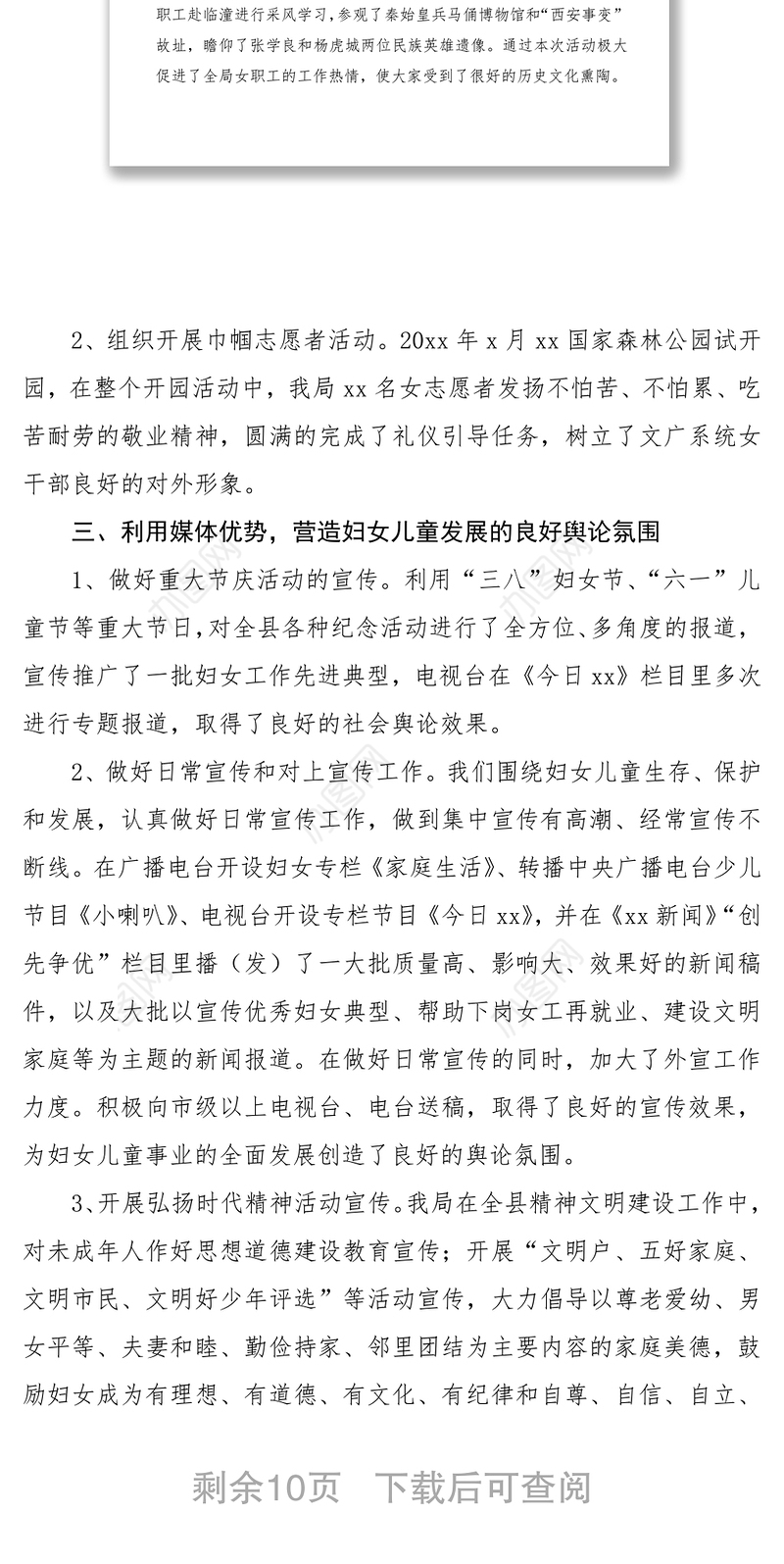 职工赴临潼进行采风学习，参观了秦始皇兵马俑博物馆和“西安事变”故址，瞻仰了张学良和杨虎城两位民族英雄遗像。通过本次活动极大促进了全局女职工的工作热情，使大家受到了很好的历史文化熏陶。

2、组织开展巾帼志愿者活动。20xx 年 x 月 xx 国家森林公园试开园，在整个开园活动中，我局 xx 名女志愿者发扬不怕苦、不怕累、吃苦耐劳的敬业精神，圆满的完成了礼仪引导任务，树立了文广系统女干部良好的对外形象。

三、利用媒体优势，营造妇女儿童发展的良好舆论氛围

1、做好重大节庆活动的宣传。利用“三八”妇女节、“六一”儿童节等重大节日，对全县各种纪念活动进行了全方位、多角度的报道，宣传推广了一批妇女工作先进典型，电视台在《今日 xx》栏目里多次进行专题报道，取得了良好的社会舆论效果。

2、做好日常宣传和对上宣传工作。我们围绕妇女儿童生存、保护和发展，认真做好日常宣传工作，做到集中宣传有高潮、经常宣传不断线。在广播电台开设妇女专栏《家庭生活》、转播中央广播电台少儿节目《小喇叭》、电视台开设专栏节目《今日 xx》，并在《xx 新闻》“创先争优”栏目里播（发）了一大批质量高、影响大、效果好的新闻稿件，以及大批以宣传优秀妇女典型、帮助下岗女工再就业、建设文明家庭等为主题的新闻报道。在做好日常宣传的同时，加大了外宣工作力度。积极向市级以上电视台、电台送稿，取得了良好的宣传效果，为妇女儿童事业的全面发展创造了良好的舆论氛围。

3、开展弘扬时代精神活动宣传。我局在全县精神文明建设工作中，对未成年人作好思想道德建设教育宣传；开展“文明户、五好家庭、文明市民、文明好少年评选”等活动宣传，大力倡导以尊老爱幼、男女平等、夫妻和睦、勤俭持家、邻里团结为主要内容的家庭美德，鼓励妇女成为有理想、有道德、有文化、有纪律和自尊、自信、自立、

剩余10页 下载后可查阅